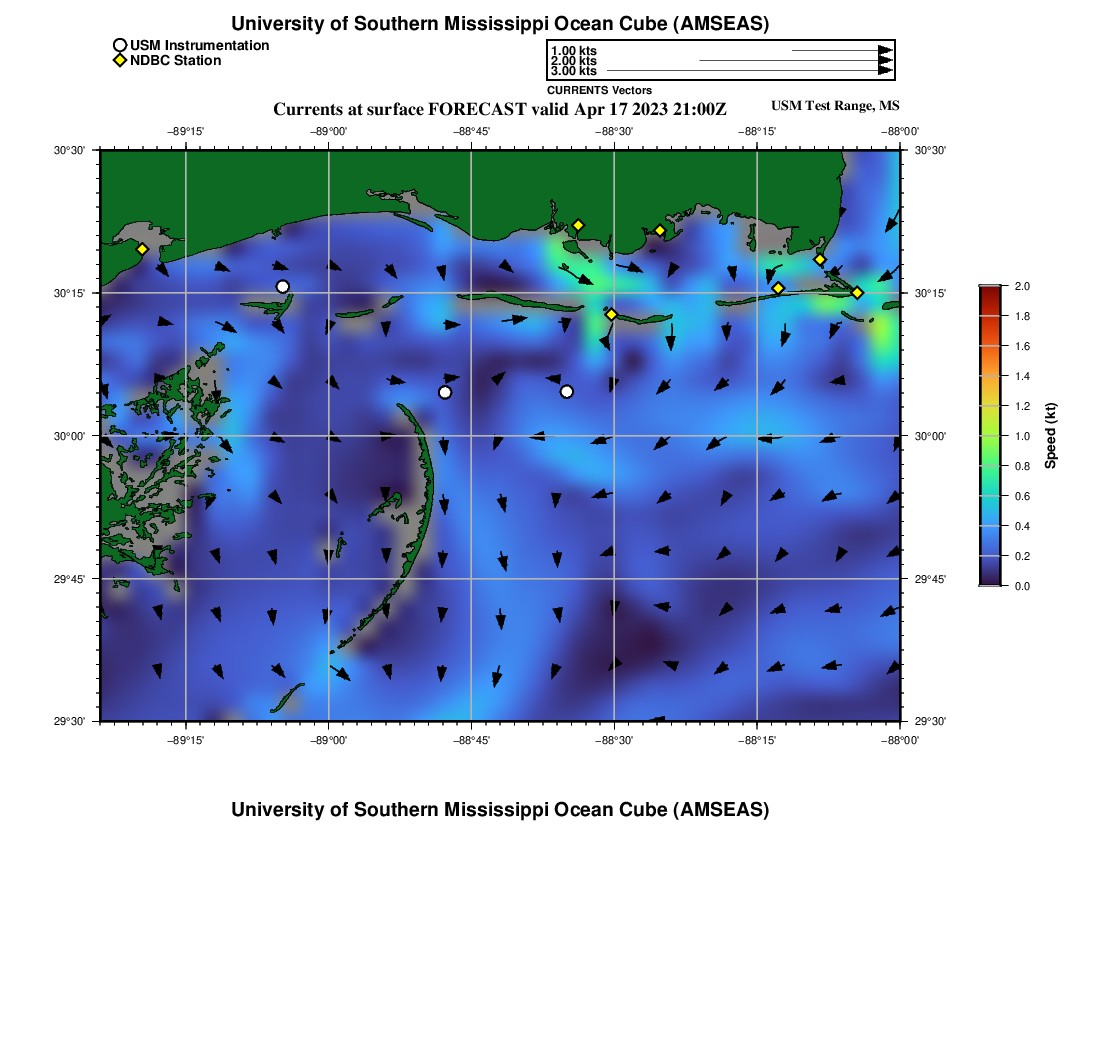 University of Southern Mississippi Ocean Cube (AMSEAS)

USM Instrumentation
NDBC Station

1.00 kts
2.00 kts
3.00 kts
CURRENTS Vectors

Currents at surface FORECAST valid Apr 17 2023 21:00Z

USM Test Range, MS

−89°15' −89°00' −88°45' −88°30' −88°15' −88°00'

30°30' 30°15' 30°00' 29°45' 29°30'

30°30' 30°15' 30°00' 29°45' 29°30'

−89°15' −89°00' −88°45' −88°30' −88°15' −88°00'

2.0
1.8
1.6
1.4
1.2
1.0
0.8
0.6
0.4
0.2
0.0
Speed (kt)

University of Southern Mississippi Ocean Cube (AMSEAS)